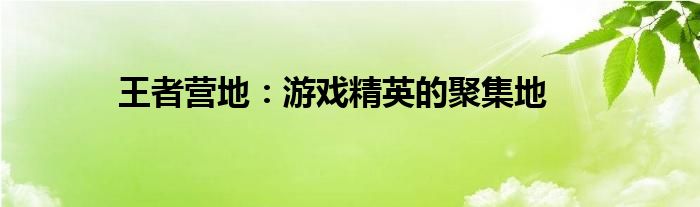 王者营地：游戏精英的聚集地